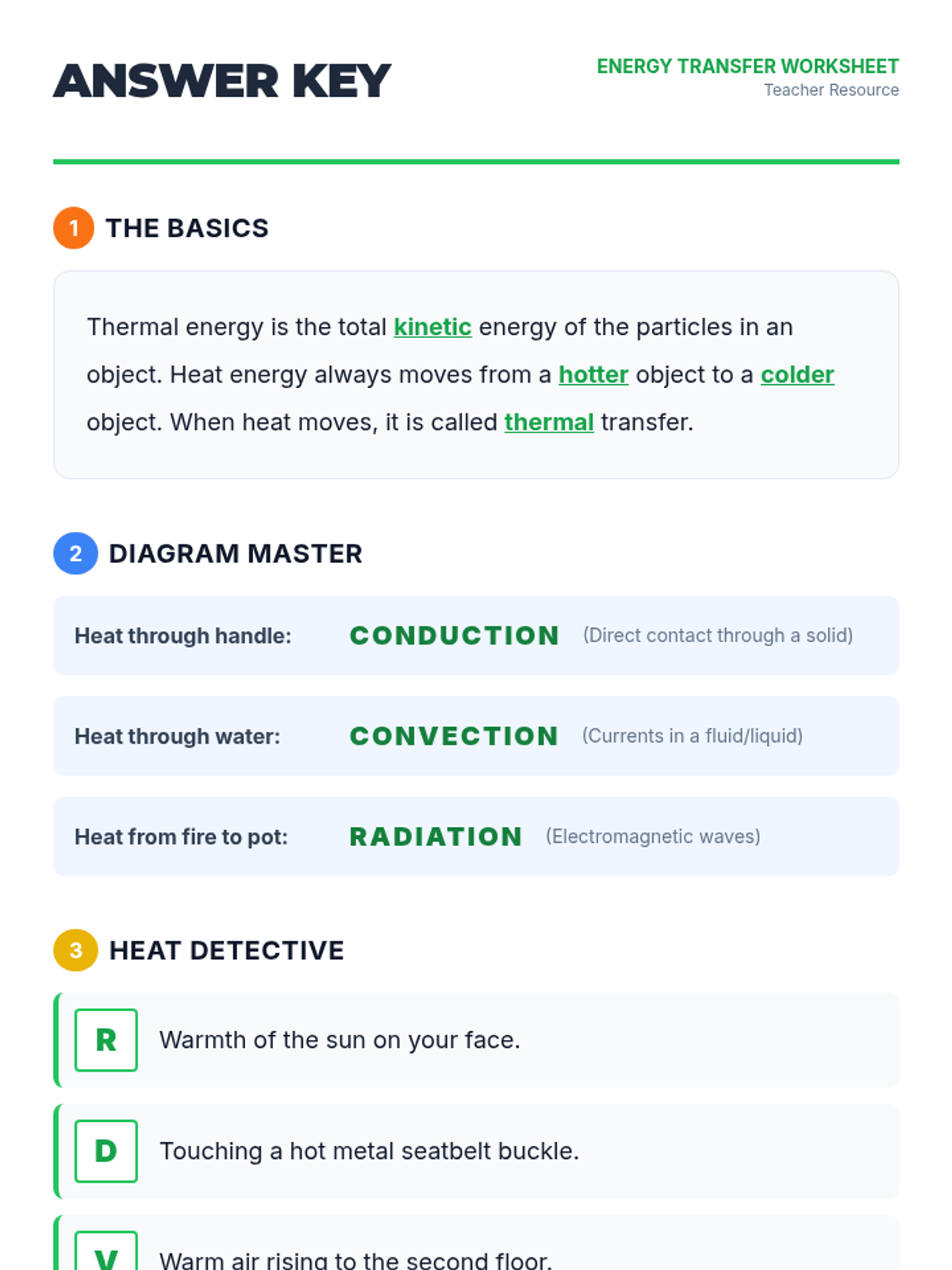 ANSWER KEY

ENERGY TRANSFER WORKSHEET
Teacher Resource

1 THE BASICS

Thermal energy is the total kinetic energy of the particles in an object. Heat energy always moves from a hotter object to a colder object. When heat moves, it is called thermal transfer.

2 DIAGRAM MASTER

Heat through handle: CONDUCTION (Direct contact through a solid)

Heat through water: CONVECTION (Currents in a fluid/liquid)

Heat from fire to pot: RADIATION (Electromagnetic waves)

3 HEAT DETECTIVE

R Warmth of the sun on your face.

D Touching a hot metal seatbelt buckle.

V Warm air rising to the second floor.